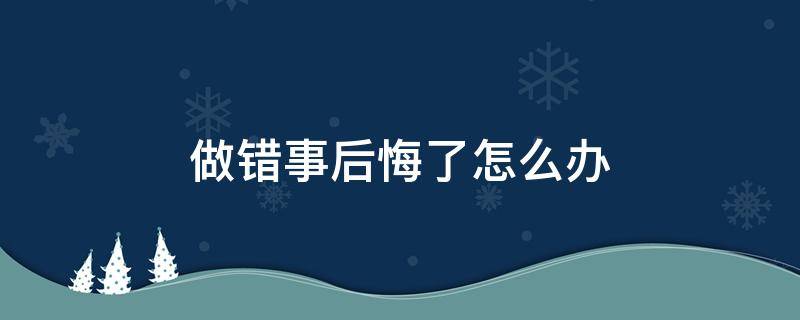 做错事后悔了怎么办